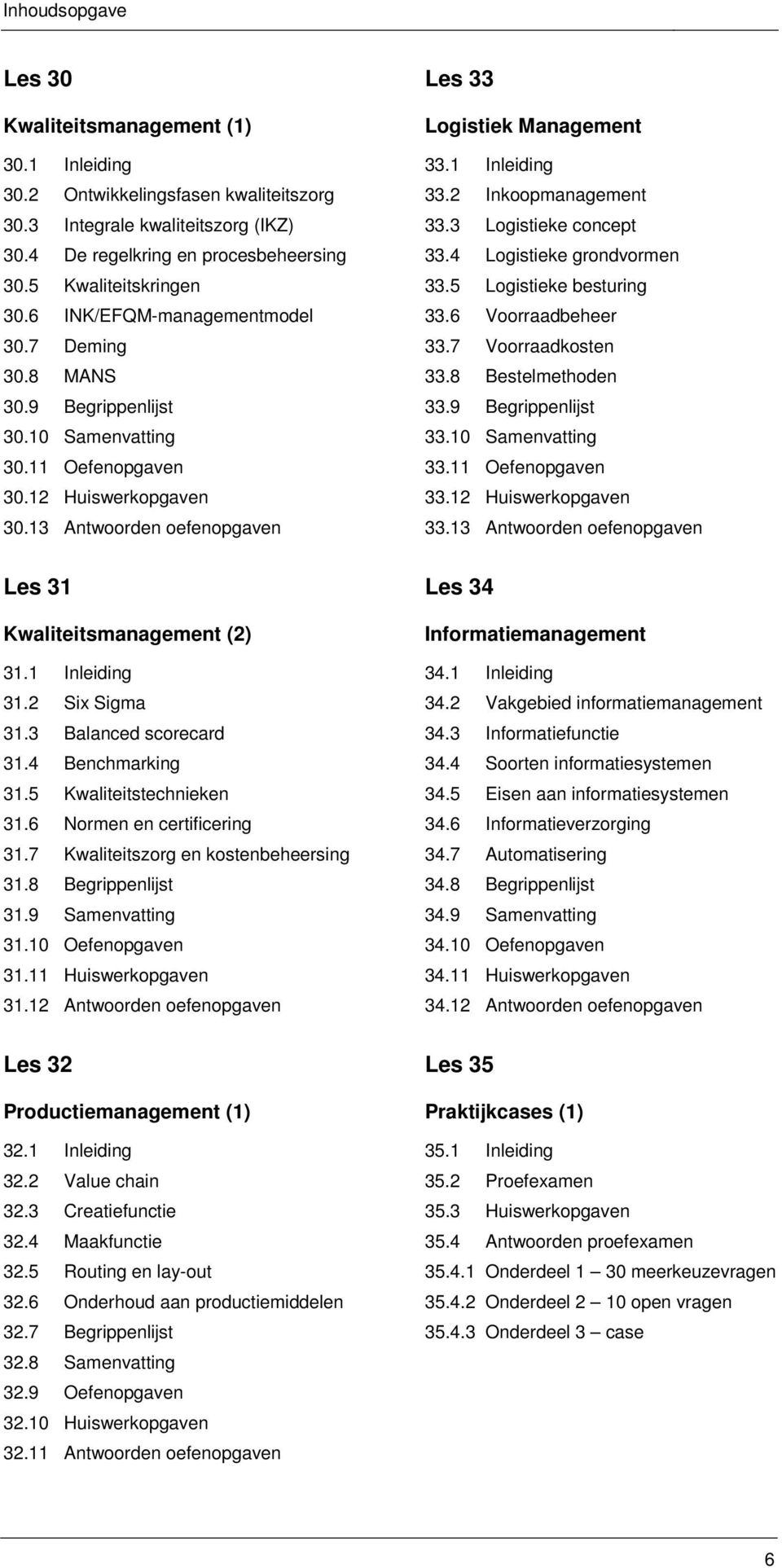 Inhoudsopgave

Les 30

Kwaliteitsmanagement (1)

30.1 Inleiding
30.2 Ontwikkelingsfasen kwaliteitszorg
30.3 Integrale kwaliteitszorg (IKZ)
30.4 De regelkring en procesbeheersing
30.5 Kwaliteitskringen
30.6 INK/EFQM-managementmodel
30.7 Deming
30.8 MANS
30.9 Begrippenlijst
30.10 Samenvatting
30.11 Oefenopgaven
30.12 Huiswerkopgaven
30.13 Antwoorden oefenopgaven

Les 31

Kwaliteitsmanagement (2)

31.1 Inleiding
31.2 Six Sigma
31.3 Balanced scorecard
31.4 Benchmarking
31.5 Kwaliteitstechnieken
31.6 Normen en certificering
31.7 Kwaliteitszorg en kostenbeheersing
31.8 Begrippenlijst
31.9 Samenvatting
31.10 Oefenopgaven
31.11 Huiswerkopgaven
31.12 Antwoorden oefenopgaven

Les 32

Productiemanagement (1)

32.1 Inleiding
32.2 Value chain
32.3 Creatiefunctie
32.4 Maakfunctie
32.5 Routing en lay-out
32.6 Onderhoud aan productiemiddelen
32.7 Begrippenlijst
32.8 Samenvatting
32.9 Oefenopgaven
32.10 Huiswerkopgaven
32.11 Antwoorden oefenopgaven

Les 33

Logistiek Management

33.1 Inleiding
33.2 Inkoopmanagement
33.3 Logistieke concept
33.4 Logistieke grondvormen
33.5 Logistieke besturing
33.6 Voorraadbeheer
33.7 Voorraadkosten
33.8 Bestelmethoden
33.9 Begrippenlijst
33.10 Samenvatting
33.11 Oefenopgaven
33.12 Huiswerkopgaven
33.13 Antwoorden oefenopgaven

Les 34

Informatiemanagement

34.1 Inleiding
34.2 Vakgebied informatiemanagement
34.3 Informatiefunctie
34.4 Soorten informatiesystemen
34.5 Eisen aan informatiesystemen
34.6 Informatieverzorging
34.7 Automatisering
34.8 Begrippenlijst
34.9 Samenvatting
34.10 Oefenopgaven
34.11 Huiswerkopgaven
34.12 Antwoorden oefenopgaven

Les 35

Praktijkcases (1)

35.1 Inleiding
35.2 Proefexamen
35.3 Huiswerkopgaven
35.4 Antwoorden proefexamen
35.4.1 Onderdeel 1 – 30 meerkeuzevragen
35.4.2 Onderdeel 2 – 10 open vragen
35.4.3 Onderdeel 3 – case

6